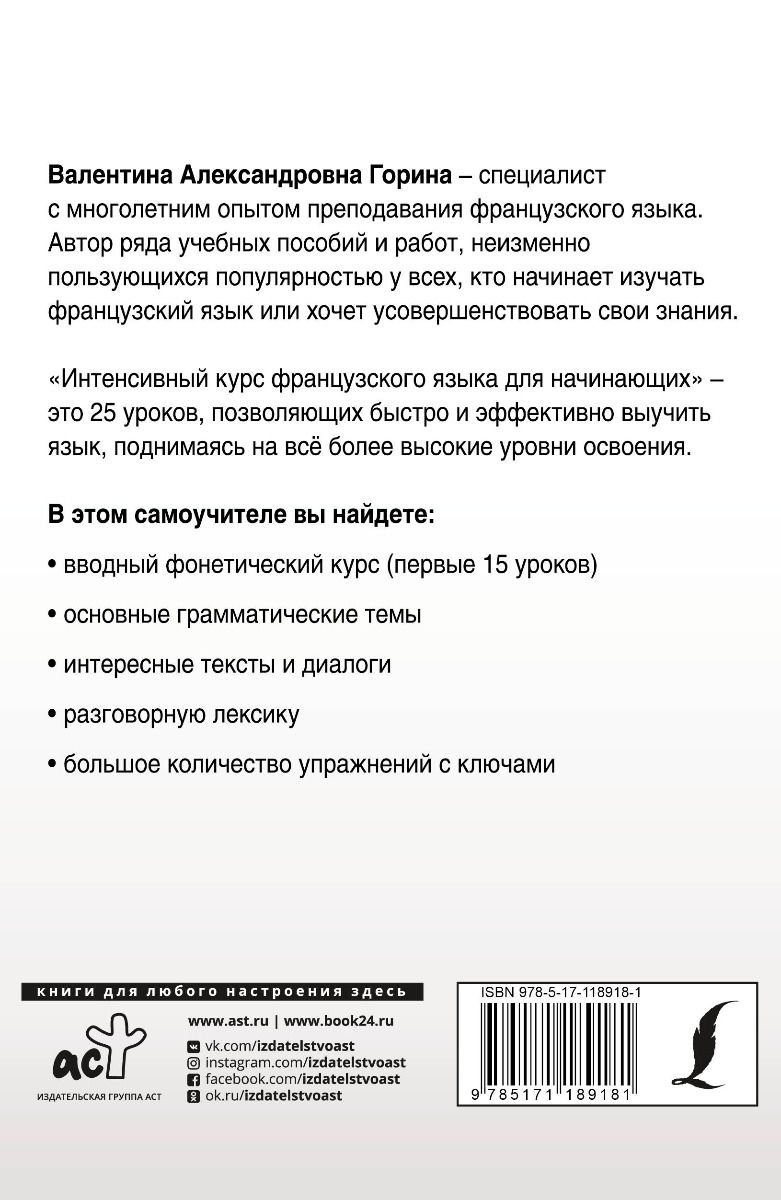 Валентина Александровна Горина – специалист с многолетним опытом преподавания французского языка. Автор ряда учебных пособий и работ, неизменно пользующихся популярностью у всех, кто начинает изучать французский язык или хочет усовершенствовать свои знания.

«Интенсивный курс французского языка для начинающих» – это 25 уроков, позволяющих быстро и эффективно выучить язык, поднимаясь на всё более высокие уровни освоения.

В этом самоучителе вы найдете:

• вводный фонетический курс (первые 15 уроков)

• основные грамматические темы

• интересные тексты и диалоги

• разговорную лексику

• большое количество упражнений с ключами

книги для любого настроения здесь

аст
ИЗДАТЕЛЬСКАЯ ГРУППА АСТ

www.ast.ru | www.book24.ru
vk.com/izdatelstvoast
instagram.com/izdatelstvoast
facebook.com/izdatelstvoast
ok.ru/izdatelstvoast

ISBN 978-5-17-118918-1
9 785171 189181